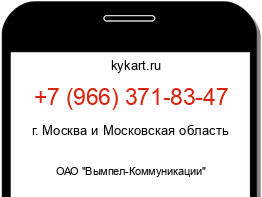 kykart.ru

+7 (966) 371-83-47

г. Москва и Московская область

ОАО "Вымпел-Коммуникации"